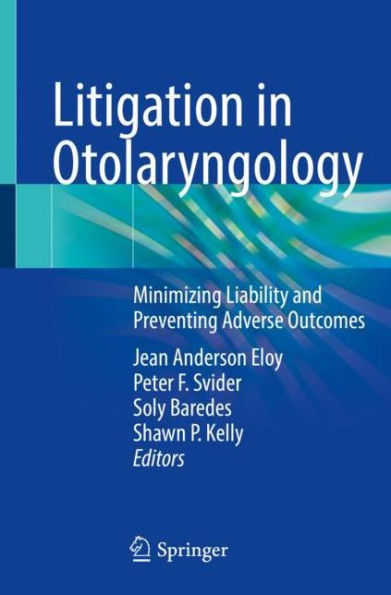 Litigation in Otolaryngology

Minimizing Liability and Preventing Adverse Outcomes

Jean Anderson Eloy
Peter F. Svider
Soly Baredes
Shawn P. Kelly
Editors

Springer